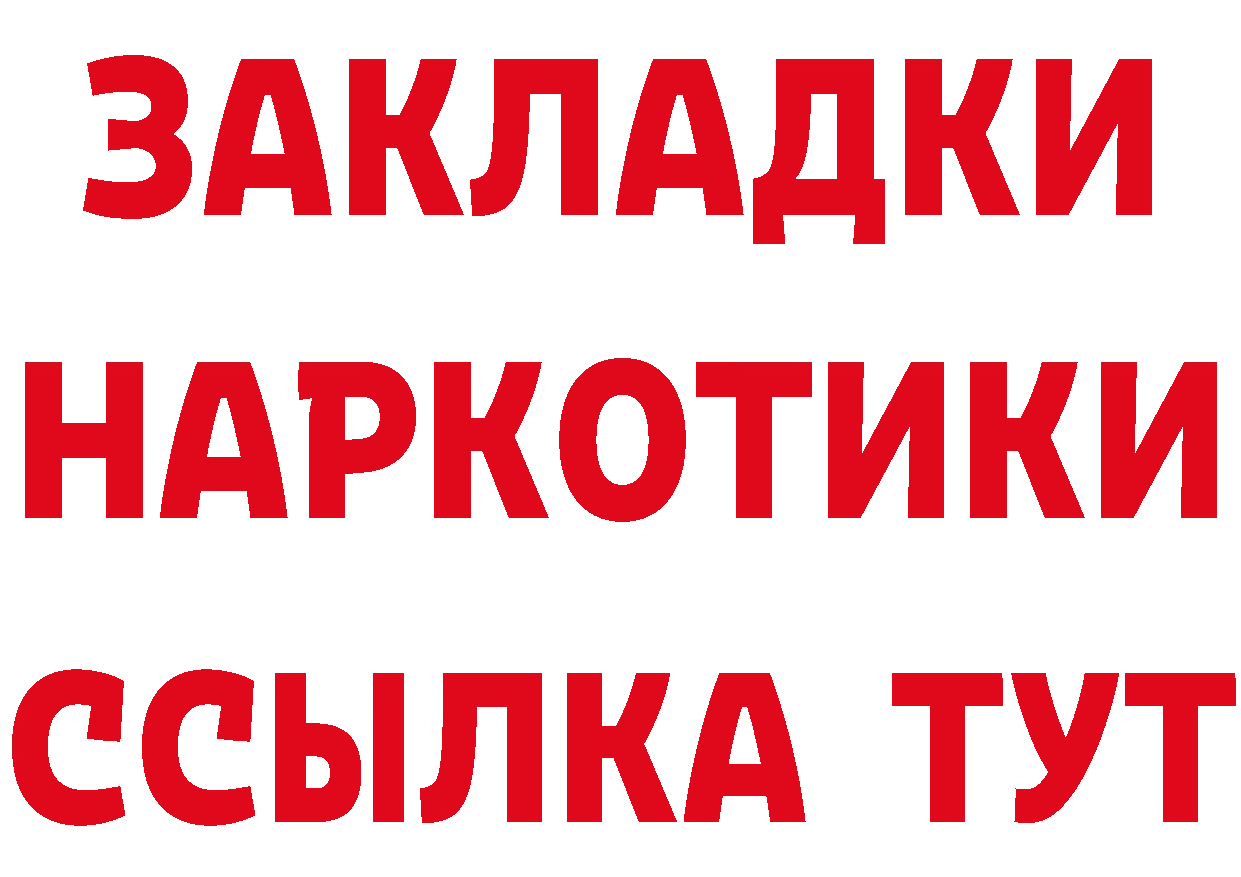 ЗАКЛАДКИ
НАРКОТИКИ
ССЫЛКА ТУТ